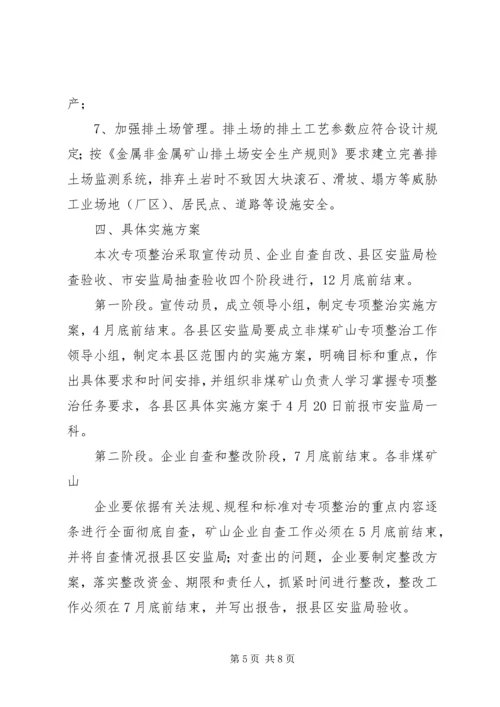 产；

7、加强排土场管理。排土场的排土工艺参数应符合设计规定；按《金属非金属矿山排土场安全生产规则》要求建立完善排土场监测系统，排弃土岩时不致因大块滚石、滑坡、塌方等威胁工业场地（厂区）、居民点、道路等设施安全。

四、具体实施方案

本次专项整治采取宣传动员、企业自查自改、县区安监局检查验收、市安监局抽查验收四个阶段进行，12月底前结束。

第一阶段。宣传动员，成立领导小组，制定专项整治实施方案，4月底前结束。各县区安监局要成立非煤矿山专项整治工作领导小组，制定本县区范围内的实施方案，明确目标和重点，作出具体要求和时间安排，并组织非煤矿山负责人学习掌握专项整治任务要求，各县区具体实施方案于4月20日前报市安监局一科。

第二阶段。企业自查和整改阶段，7月底前结束。各非煤矿山

企业要依据有关法规、规程和标准对专项整治的重点内容逐条进行全面彻底自查，矿山企业自查工作必须在5月底前结束，并将自查情况报县区安监局；对查出的问题，企业要制定整改方案，落实整改资金、期限和责任人，抓紧时间进行整改，整改工作必须在7月底前结束，并写出报告，报县区安监局验收。

第5页 共8页